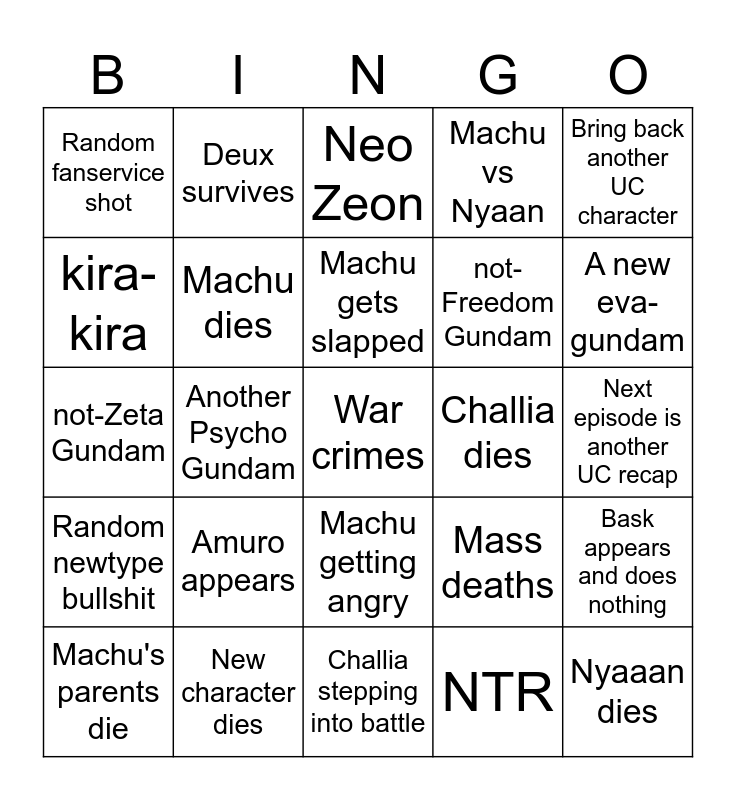 | B | I | N | G | O |
|---|---|---|---|---|
| Random fanservice shot | Deux survives | Neo Zeon | Machu vs Nyaan | Bring back another UC character |
| kira-kira | Machu dies | Machu gets slapped | not-Freedom Gundam | A new eva-gundam |
| not-Zeta Gundam | Another Psycho Gundam | War crimes | Challia dies | Next episode is another UC recap |
| Random newtype bullshit | Amuro appears | Machu getting angry | Mass deaths | Bask appears and does nothing |
| Machu's parents die | New character dies | Challia stepping into battle | NTR | Nyaaan dies |